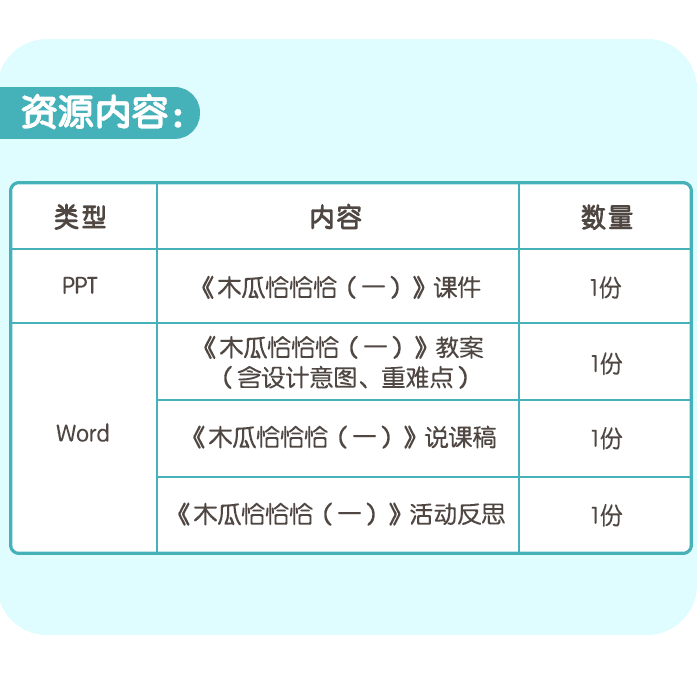 资源内容:

| 类型 | 内容 | 数量 |
|---|---|---|
| PPT | 《木瓜恰恰恰(一)》课件 | 1份 |
| Word | 《木瓜恰恰恰(一)》教案(含设计意图、重难点) | 1份 |
|  | 《木瓜恰恰恰(一)》说课稿 | 1份 |
|  | 《木瓜恰恰恰(一)》活动反思 | 1份 |